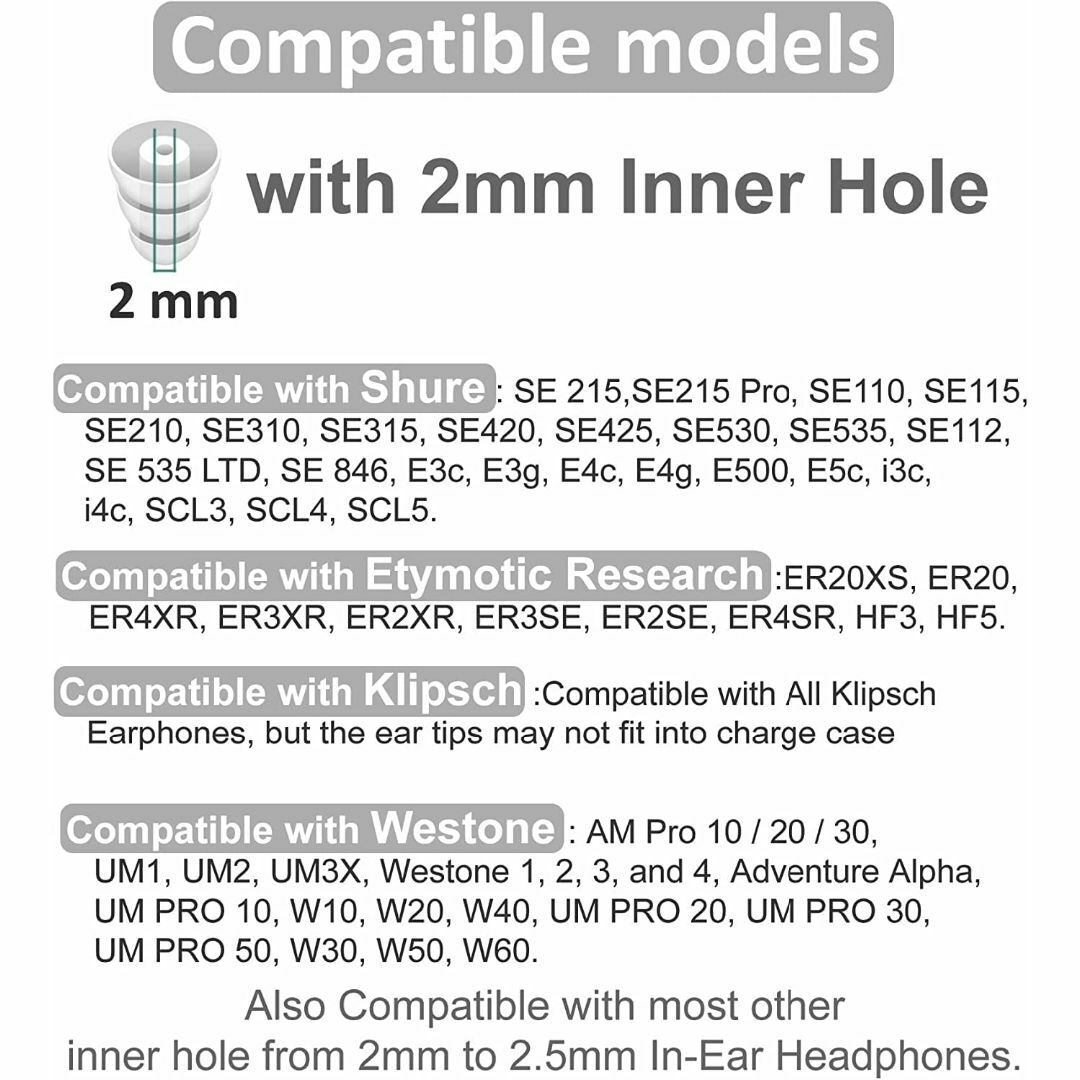 Compatible models

with 2mm Inner Hole

2 mm

Compatible with Shure : SE 215,SE215 Pro, SE110, SE115, SE210, SE310, SE315, SE420, SE425, SE530, SE535, SE112, SE 535 LTD, SE 846, E3c, E3g, E4c, E4g, E500, E5c, i3c, i4c, SCL3, SCL4, SCL5.

Compatible with Etymotic Research :ER20XS, ER20, ER4XR, ER3XR, ER2XR, ER3SE, ER2SE, ER4SR, HF3, HF5.

Compatible with Klipsch :Compatible with All Klipsch Earphones, but the ear tips may not fit into charge case

Compatible with Westone : AM Pro 10 / 20 / 30, UM1, UM2, UM3X, Westone 1, 2, 3, and 4, Adventure Alpha, UM PRO 10, W10, W20, W40, UM PRO 20, UM PRO 30, UM PRO 50, W30, W50, W60.

Also Compatible with most other inner hole from 2mm to 2.5mm In-Ear Headphones.